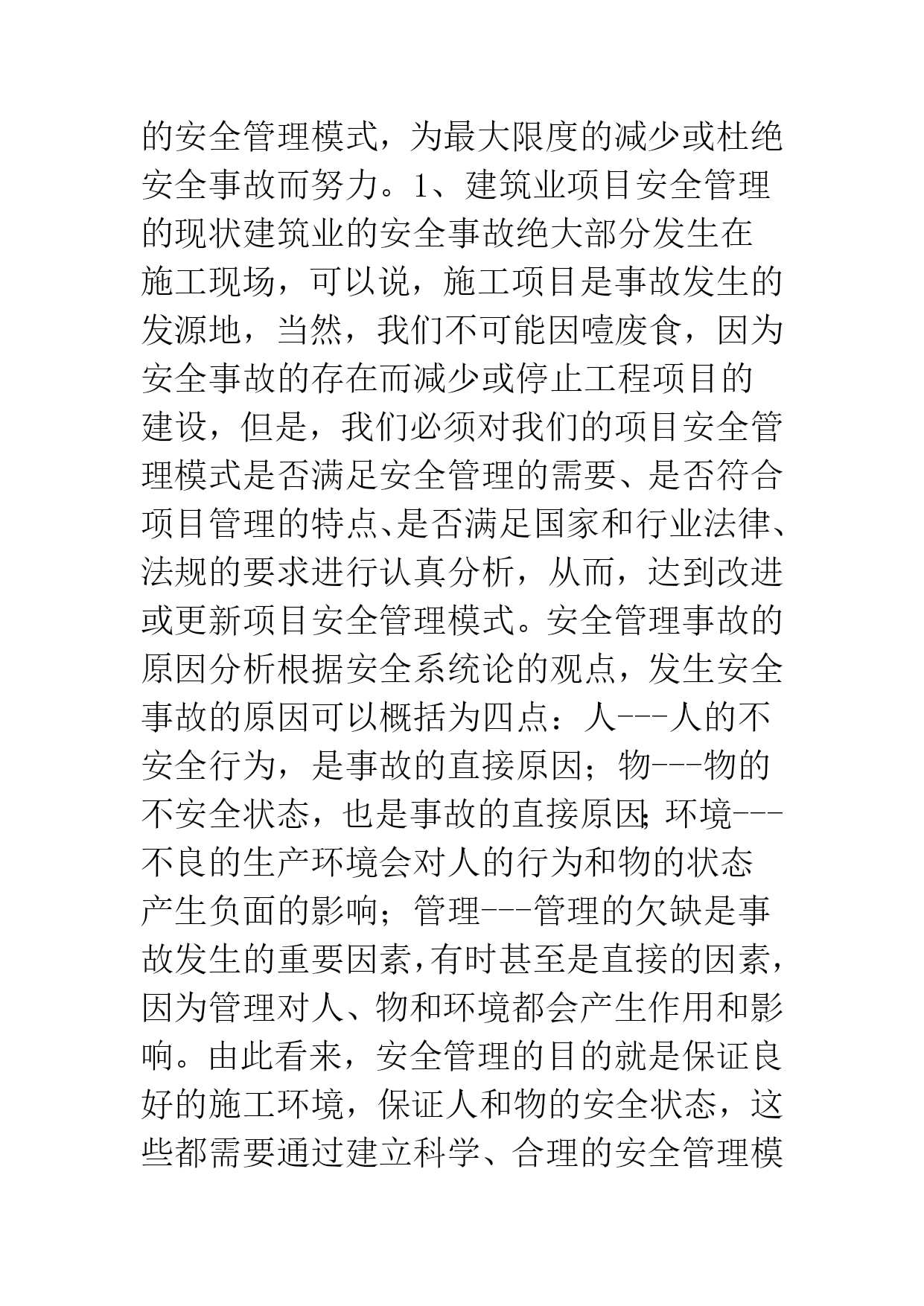 的安全管理模式，为最大限度的减少或杜绝安全事故而努力。1、建筑业项目安全管理的现状建筑业的安全事故绝大部分发生在施工现场，可以说，施工项目是事故发生的发源地，当然，我们不可能因噎废食，因为安全事故的存在而减少或停止工程项目的建设，但是，我们必须对我们的项目安全管理模式是否满足安全管理的需要、是否符合项目管理的特点、是否满足国家和行业法律、法规的要求进行认真分析，从而，达到改进或更新项目安全管理模式。安全管理事故的原因分析根据安全系统论的观点，发生安全事故的原因可以概括为四点：人---人的不安全行为，是事故的直接原因；物---物的不安全状态，也是事故的直接原因；环境---不良的生产环境会对人的行为和物的状态产生负面的影响；管理---管理的欠缺是事故发生的重要因素，有时甚至是直接的因素，因为管理对人、物和环境都会产生作用和影响。由此看来，安全管理的目的就是保证良好的施工环境，保证人和物的安全状态，这些都需要通过建立科学、合理的安全管理模